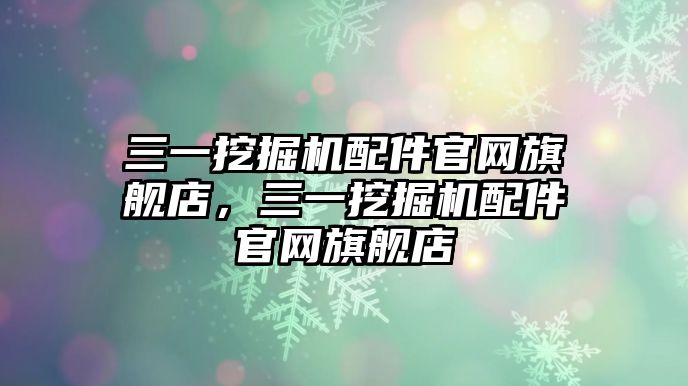 三一挖掘机配件官网旗舰店，三一挖掘机配件官网旗舰店